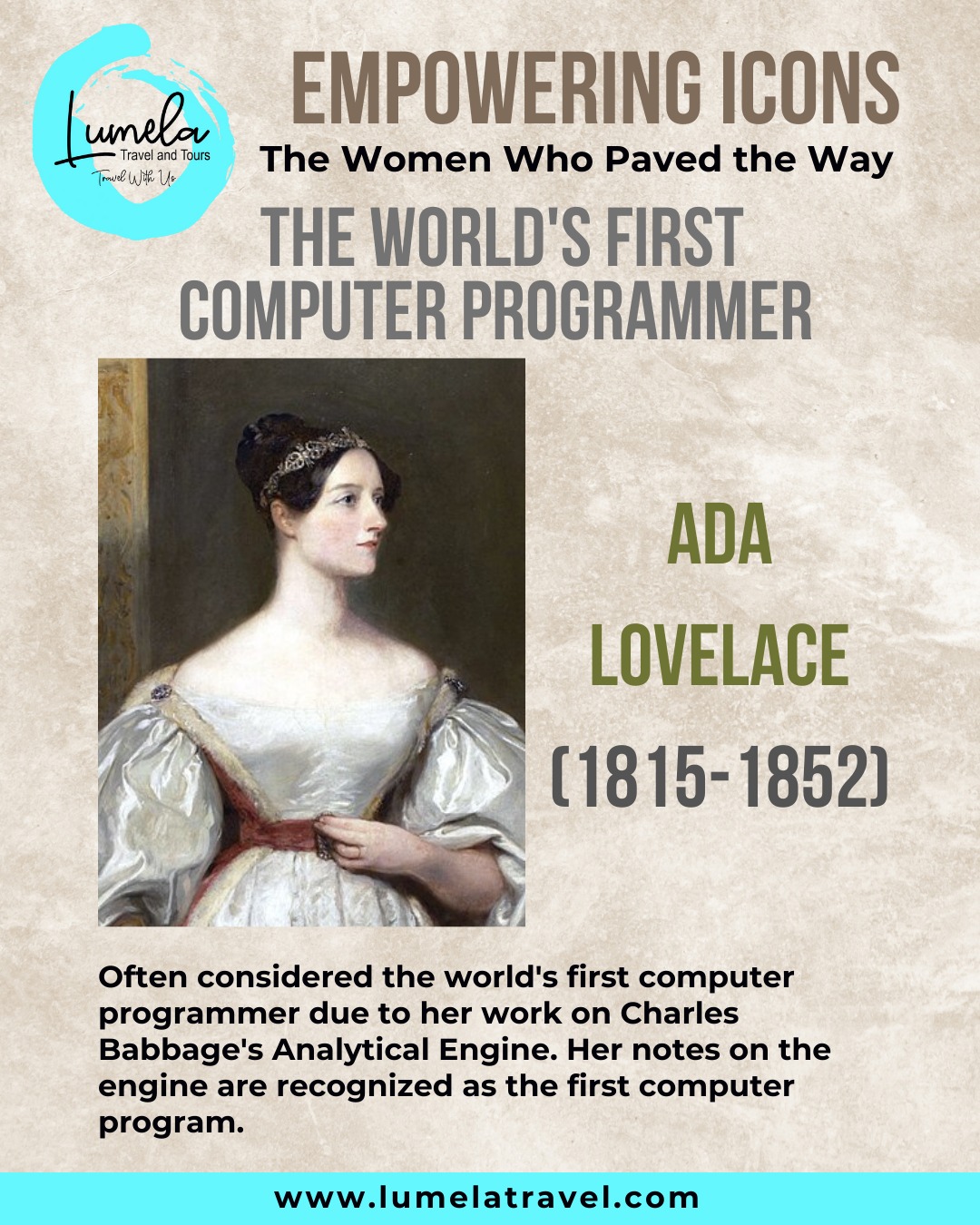 Lumela
Travel and Tours
Travel With Us

EMPOWERING ICONS
The Women Who Paved the Way

THE WORLD'S FIRST COMPUTER PROGRAMMER

ADA LOVELACE
(1815-1852)

Often considered the world's first computer programmer due to her work on Charles Babbage's Analytical Engine. Her notes on the engine are recognized as the first computer program.

www.lumelatravel.com